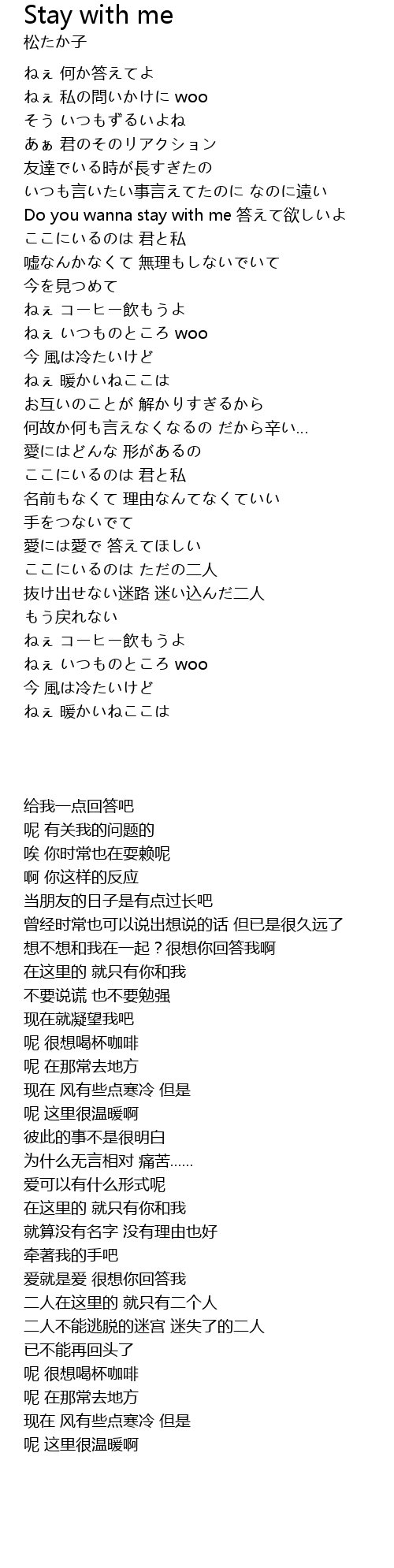 Stay with me
松たか子

ねぇ 何か答えてよ
ねぇ 私の問いかけに woo
そう いつもずるいよね
あぁ 君のそのリアクション
友達でいる時が長すぎたの
いつも言いたい事言えてたのに なのに遠い
Do you wanna stay with me 答えて欲しいよ
ここにいるのは 君と私
嘘なんかなくて 無理もしないでいて
今を見つめて
ねぇ コーヒー飲もうよ
ねぇ いつものところ woo
今 風は冷たいけど
ねぇ 暖かいねここは
お互いのことが 解かりすぎるから
何故か何も言えなくなるの だから辛い...
愛にはどんな 形があるの
ここにいるのは 君と私
名前もなくて 理由なんてなくていい
手をつないでて
愛には愛で 答えてほしい
ここにいるのは ただの二人
抜け出せない迷路 迷い込んだ二人
もう戻れない
ねぇ コーヒー飲もうよ
ねぇ いつものところ woo
今 風は冷たいけど
ねぇ 暖かいねここは

给我一点回答吧
呢 有关我的问题的
唉 你时常也在耍赖呢
啊 你这样的反应
当朋友的日子是有点过长吧
曾经时常也可以说出想说的话 但已是很久远了
想不想和我在一起？很想你回答我啊
在这里的 就只有你和我
不要说谎 也不要勉强
现在就凝望我吧
呢 很想喝杯咖啡
呢 在那常去地方
现在 风有些点寒冷 但是
呢 这里很温暖啊
彼此的事不是很明白
为什么无言相对 痛苦......
爱可以有什么形式呢
在这里的 就只有你和我
就算没有名字 没有理由也好
牵著我的手吧
爱就是爱 很想你回答我
二人在这里的 就只有二个人
二人不能逃脱的迷宫 迷失了的二人
已不能再回头了
呢 很想喝杯咖啡
呢 在那常去地方
现在 风有些点寒冷 但是
呢 这里很温暖啊